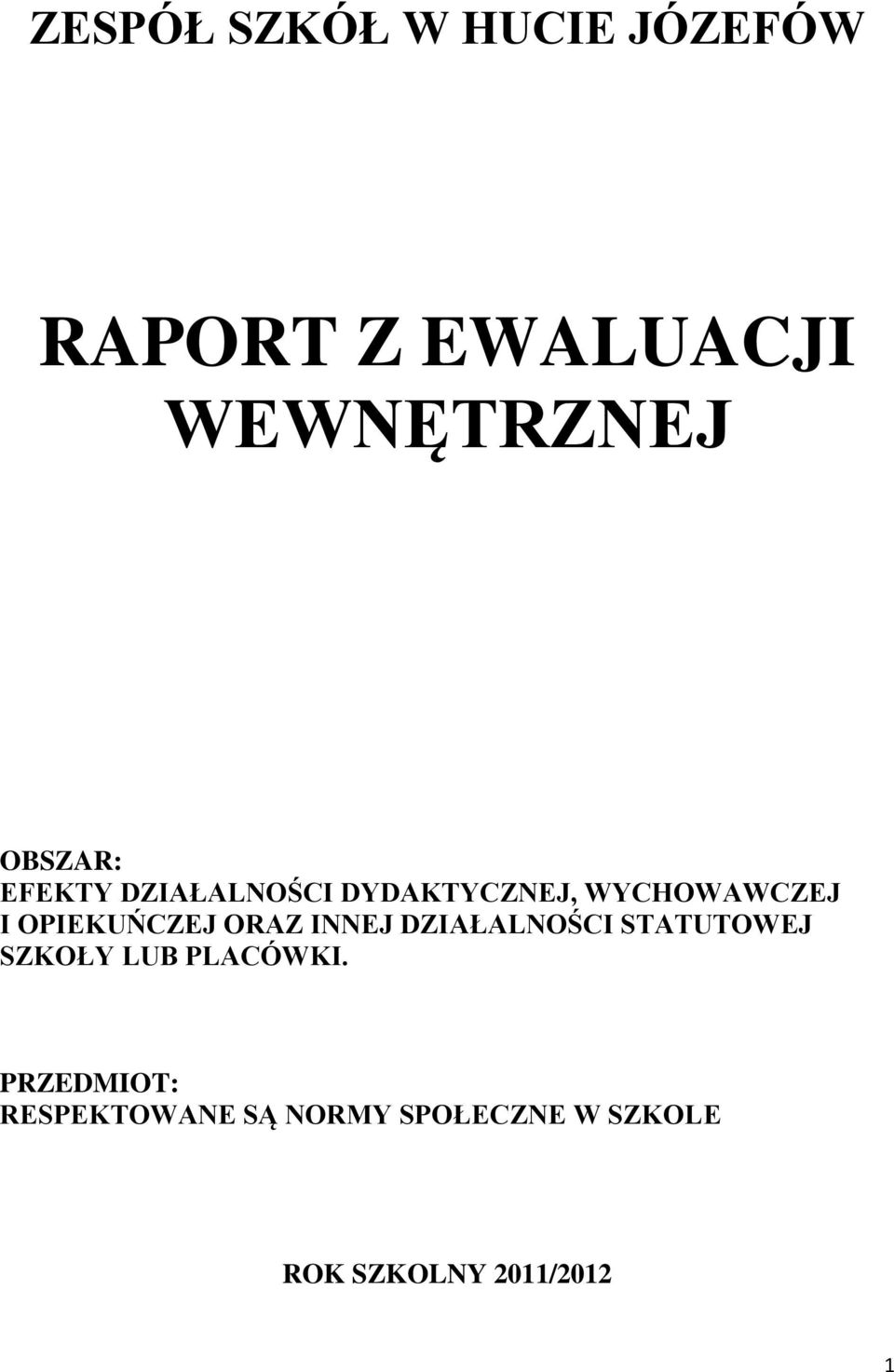 ZESPÓŁ SZKÓŁ W HUCIE JÓZEFÓW

RAPORT Z EWALUACJI WEWNĘTRZNEJ

OBSZAR:
EFEKTY DZIAŁALNOŚCI DYDAKTYCZNEJ, WYCHOWAWCZEJ I OPIEKUŃCZEJ ORAZ INNEJ DZIAŁALNOŚCI STATUTOWEJ SZKOŁY LUB PLACÓWKI.

PRZEDMIOT:
RESPEKTOWANE SĄ NORMY SPOŁECZNE W SZKOLE

ROK SZKOLNY 2011/2012

1